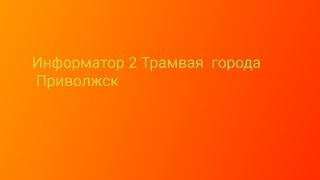 Информатор 2 Трамвая города Приволжск